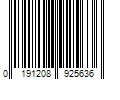 0 191208 925636